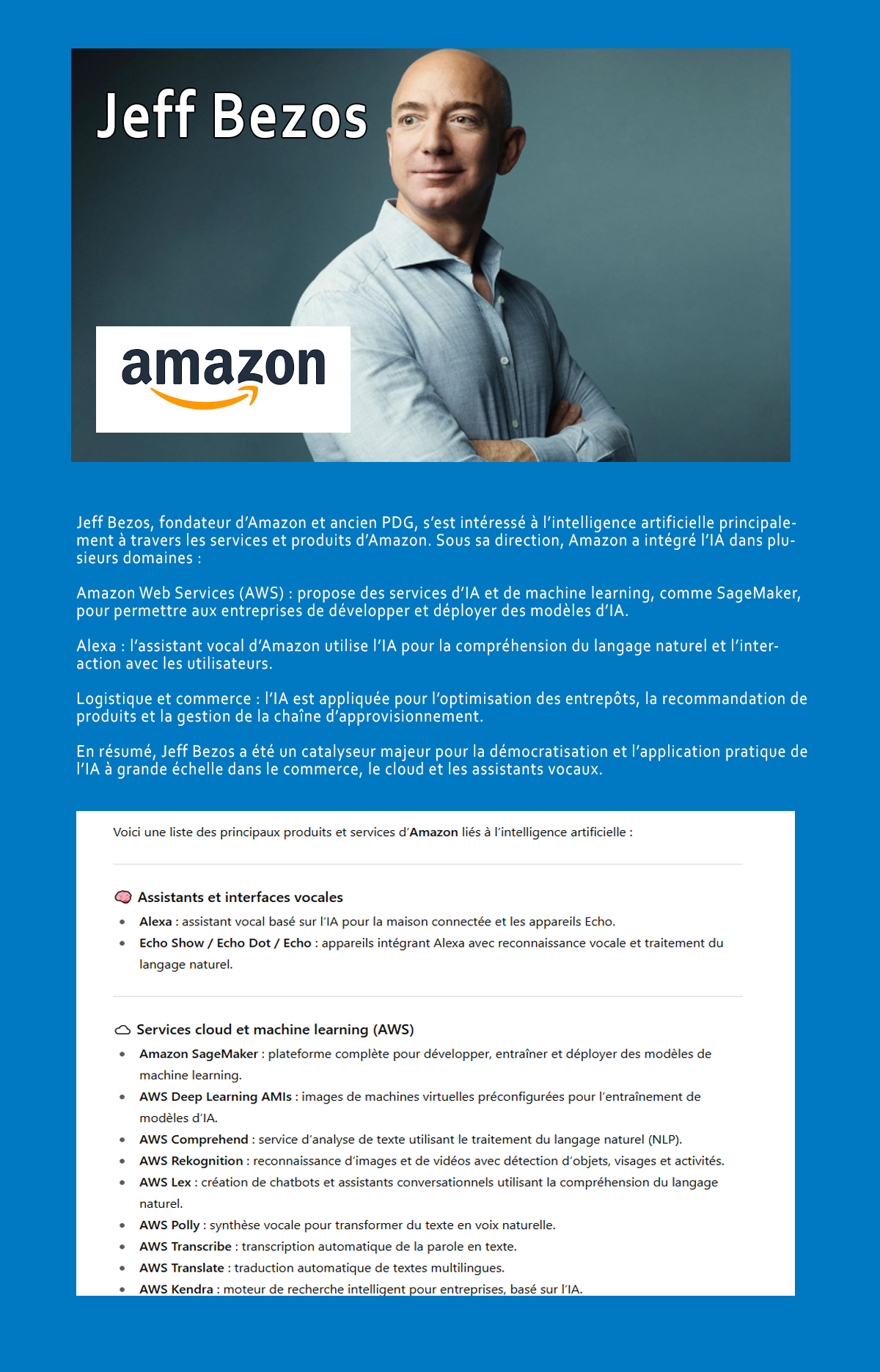 Jeff Bezos

amazon

Jeff Bezos, fondateur d'Amazon et ancien PDG, s'est intéressé à l'intelligence artificielle principalement à travers les services et produits d'Amazon. Sous sa direction, Amazon a intégré l'IA dans plusieurs domaines :

Amazon Web Services (AWS) : propose des services d'IA et de machine learning, comme SageMaker, pour permettre aux entreprises de développer et déployer des modèles d'IA.

Alexa : l'assistant vocal d'Amazon utilise l'IA pour la compréhension du langage naturel et l'interaction avec les utilisateurs.

Logistique et commerce : l'IA est appliquée pour l'optimisation des entrepôts, la recommandation de produits et la gestion de la chaîne d'approvisionnement.

En résumé, Jeff Bezos a été un catalyseur majeur pour la démocratisation et l'application pratique de l'IA à grande échelle dans le commerce, le cloud et les assistants vocaux.

Voici une liste des principaux produits et services d'Amazon liés à l'intelligence artificielle :

Assistants et interfaces vocales

- Alexa : assistant vocal basé sur l'IA pour la maison connectée et les appareils Echo.
- Echo Show / Echo Dot / Echo : appareils intégrant Alexa avec reconnaissance vocale et traitement du langage naturel.

Services cloud et machine learning (AWS)

- Amazon SageMaker : plateforme complète pour développer, entraîner et déployer des modèles de machine learning.
- AWS Deep Learning AMIs : images de machines virtuelles préconfigurées pour l'entraînement de modèles d'IA.
- AWS Comprehend : service d'analyse de texte utilisant le traitement du langage naturel (NLP).
- AWS Rekognition : reconnaissance d'images et de vidéos avec détection d'objets, visages et activités.
- AWS Lex : création de chatbots et assistants conversationnels utilisant la compréhension du langage naturel.
- AWS Polly : synthèse vocale pour transformer du texte en voix naturelle.
- AWS Transcribe : transcription automatique de la parole en texte.
- AWS Translate : traduction automatique de textes multilingues.
- AWS Kendra : moteur de recherche intelligent pour entreprises, basé sur l'IA.